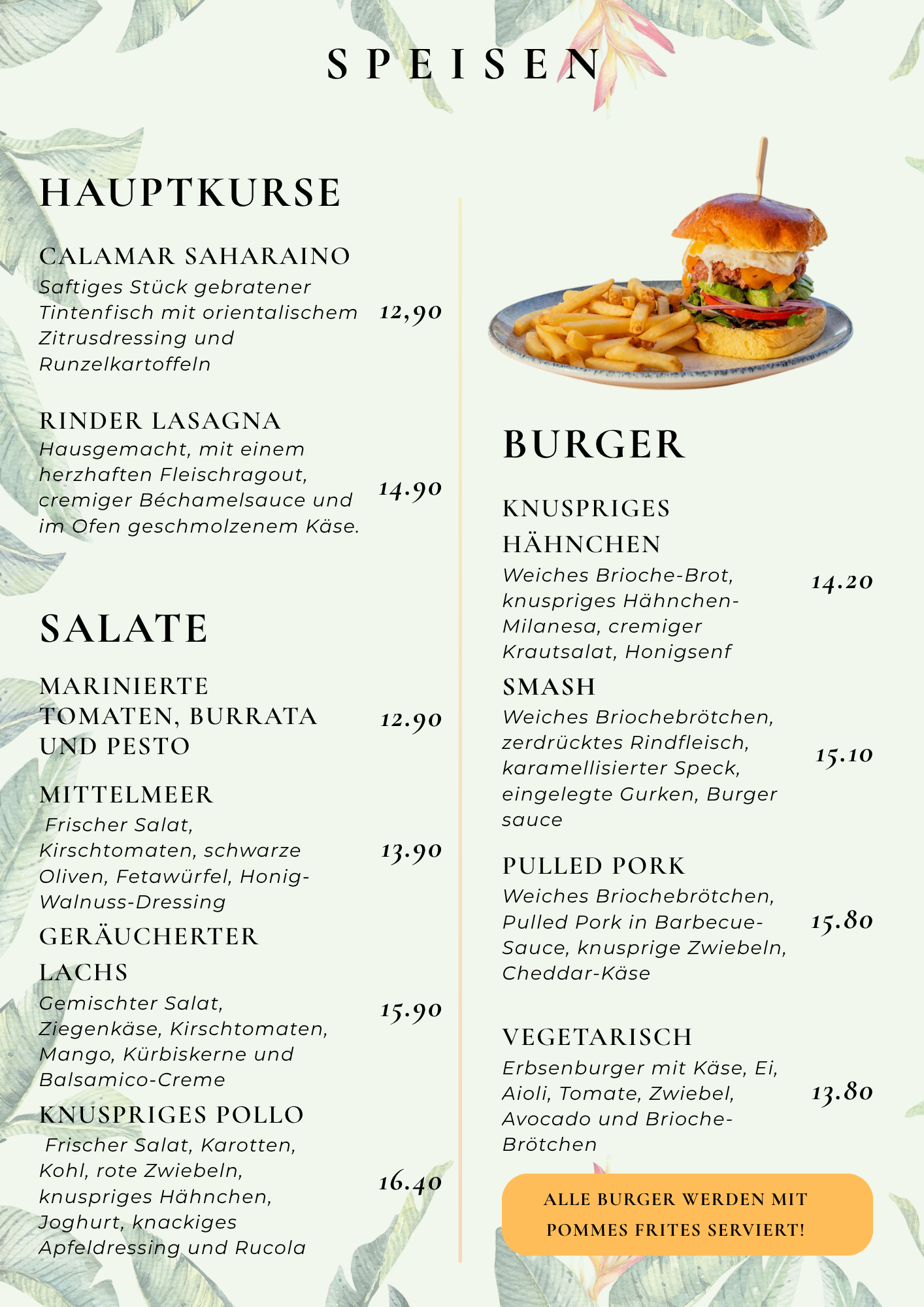 SPEISEN

HAUPTKURSE

CALAMAR SAHARAINO
Saftiges Stück gebratener Tintenfisch mit orientalischem Zitrusdressing und Runzelkartoffeln
12,90

RINDER LASAGNA
Hausgemacht, mit einem herzhaften Fleischragout, cremiger Béchamelsauce und im Ofen geschmolzenem Käse.
14.90

SALATE

MARINIERTE TOMATEN, BURRATA UND PESTO
12.90

MITTELMEER
Frischer Salat, Kirschtomaten, schwarze Oliven, Fetawürfel, Honig-Walnuss-Dressing
13.90

GERÄUCHERTER LACHS
Gemischter Salat, Ziegenkäse, Kirschtomaten, Mango, Kürbiskerne und Balsamico-Creme
15.90

KNUSPRIGES POLLO
Frischer Salat, Karotten, Kohl, rote Zwiebeln, knuspriges Hähnchen, Joghurt, knackiges Apfeldressing und Rucola
16.40

BURGER

KNUSPRIGES HÄHNCHEN
Weiches Brioche-Brot, knuspriges Hähnchen-Milanesa, cremiger Krautsalat, Honigsenf
14.20

SMASH
Weiches Briochebrötchen, zerdrücktes Rindfleisch, karamellisierter Speck, eingelegte Gurken, Burger sauce
15.10

PULLED PORK
Weiches Briochebrötchen, Pulled Pork in Barbecue-Sauce, knusprige Zwiebeln, Cheddar-Käse
15.80

VEGETARISCH
Erbsenburger mit Käse, Ei, Aioli, Tomate, Zwiebel, Avocado und Brioche-Brötchen
13.80

ALLE BURGER WERDEN MIT POMMES FRITES SERVIERT!